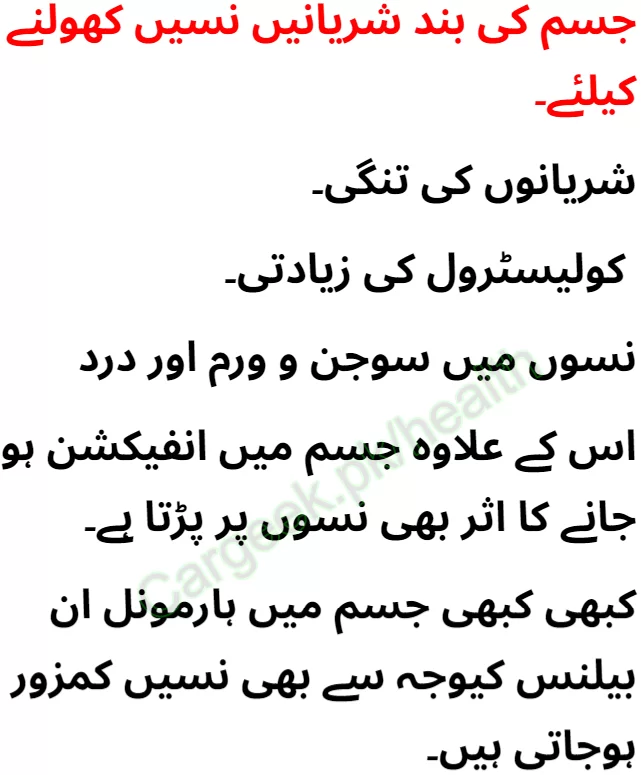 جسم کی بند شریانیں نسیں کھولنے کیلئے۔

شریانوں کی تنگی۔

کولیسٹرول کی زیادتی۔

نسوں میں سوجن و ورم اور درد

اس کے علاوہ جسم میں انفیکشن ہو جانے کا اثر بھی نسوں پر پڑتا ہے۔

کبھی کبھی جسم میں ہارمونل ان بیلنس کیوجہ سے بھی نسیں کمزور ہوجاتی ہیں۔

Cargeek.pk/health